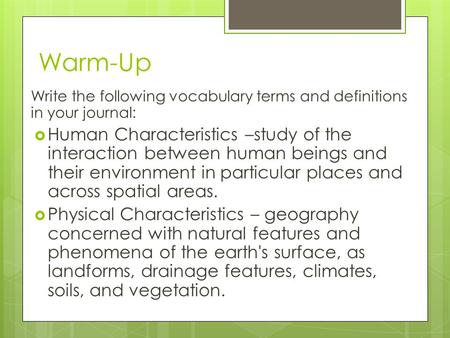 Warm-Up

Write the following vocabulary terms and definitions in your journal:

Human Characteristics –study of the interaction between human beings and their environment in particular places and across spatial areas.

Physical Characteristics – geography concerned with natural features and phenomena of the earth's surface, as landforms, drainage features, climates, soils, and vegetation.